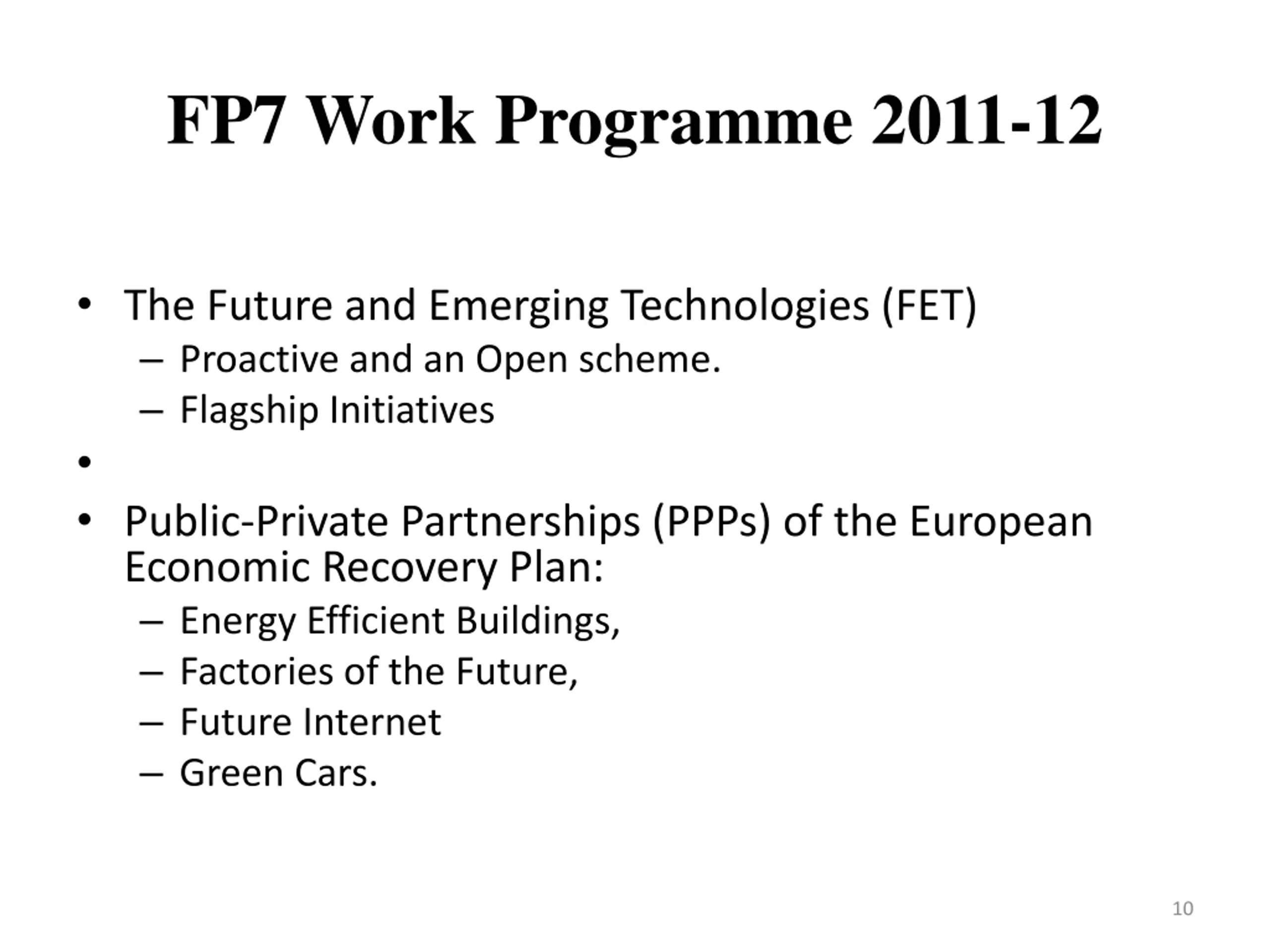 FP7 Work Programme 2011-12

• The Future and Emerging Technologies (FET)
  – Proactive and an Open scheme.
  – Flagship Initiatives
•
• Public-Private Partnerships (PPPs) of the European Economic Recovery Plan:
  – Energy Efficient Buildings,
  – Factories of the Future,
  – Future Internet
  – Green Cars.

10